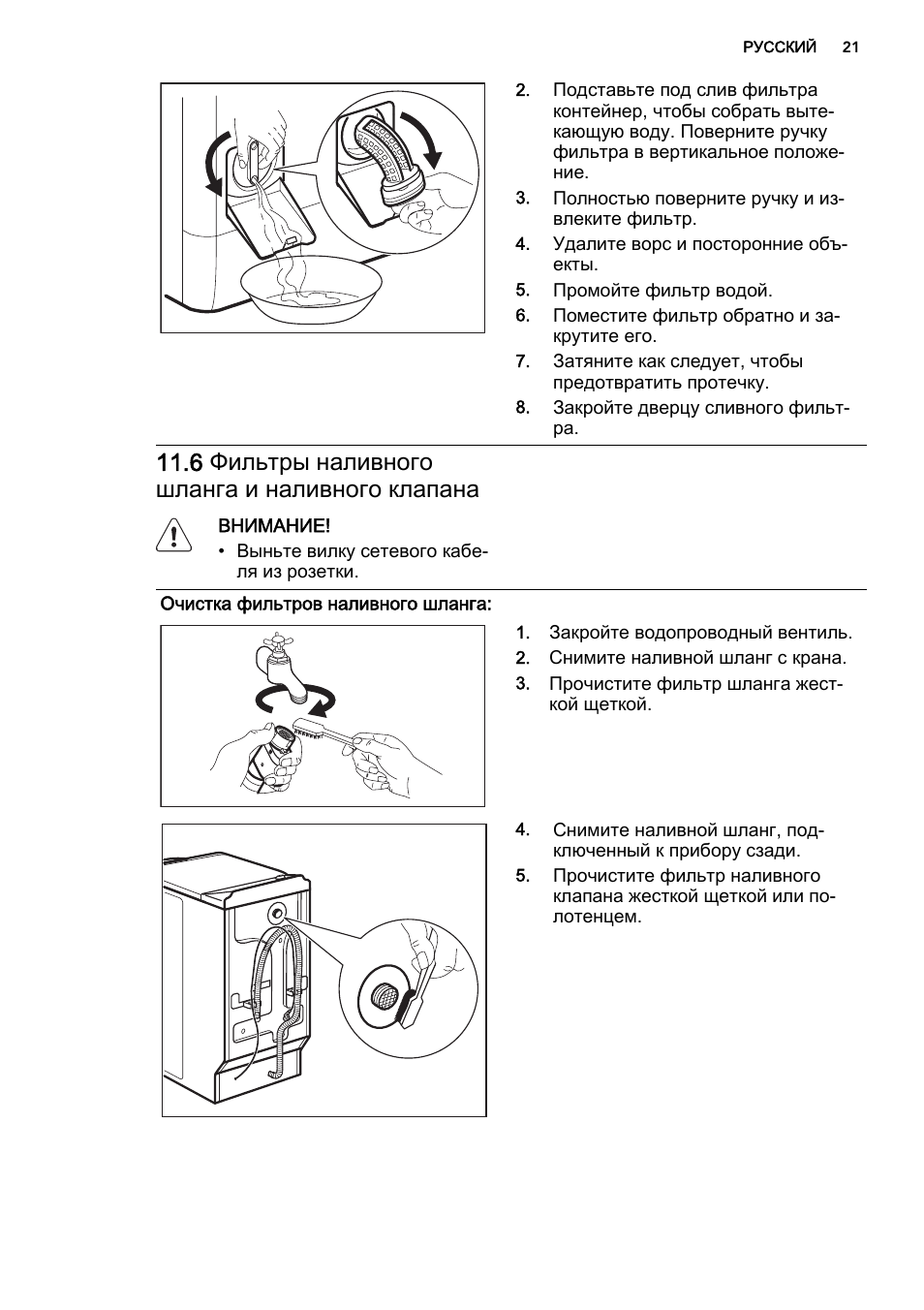 РУССКИЙ 21

2. Подставьте под слив фильтра контейнер, чтобы собрать вытекающую воду. Поверните ручку фильтра в вертикальное положение.
3. Полностью поверните ручку и извлеките фильтр.
4. Удалите ворс и посторонние объекты.
5. Промойте фильтр водой.
6. Поместите фильтр обратно и закрутите его.
7. Затяните как следует, чтобы предотвратить протечку.
8. Закройте дверцу сливного фильтра.

11.6 Фильтры наливного шланга и наливного клапана

ВНИМАНИЕ!
• Выньте вилку сетевого кабеля из розетки.

Очистка фильтров наливного шланга:

1. Закройте водопроводный вентиль.
2. Снимите наливной шланг с крана.
3. Прочистите фильтр шланга жесткой щеткой.

4. Снимите наливной шланг, подключенный к прибору сзади.
5. Прочистите фильтр наливного клапана жесткой щеткой или полотенцем.